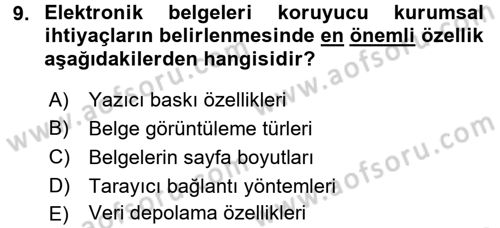 9. Elektronik belgeleri koruyucu kurumsal ihtiyaçların belirlenmesinde en önemli özellik aşağıdakilerden hangisidir?

A) Yazıcı baskı özellikleri
B) Belge görüntüleme türleri
C) Belgelerin sayfa boyutları
D) Tarayıcı bağlantı yöntemleri
E) Veri depolama özellikleri

www.aofsoru.com
www.aofsoru.com
www.aofsoru.com
www.aofsoru.com